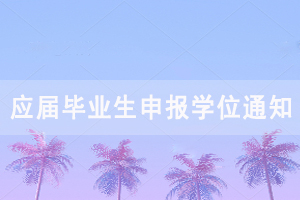 应届毕业生申报学位通知